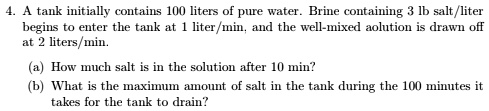 4. A tank initially contains 100 liters of pure water. Brine containing 3 lb salt/liter begins to enter the tank at 1 liter/min, and the well-mixed aolution is drawn off at 2 liters/min.

(a) How much salt is in the solution after 10 min?

(b) What is the maximum amount of salt in the tank during the 100 minutes it takes for the tank to drain?